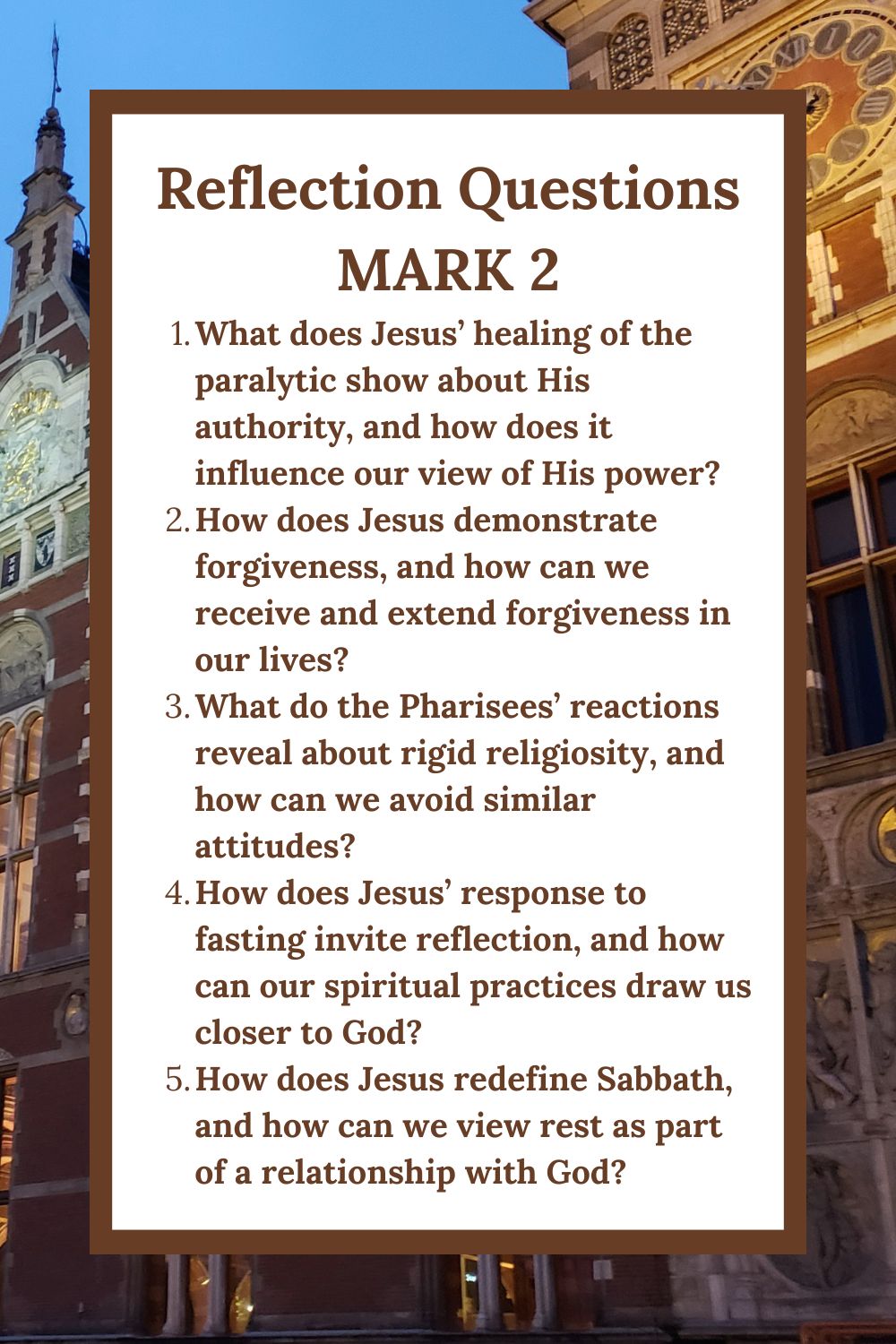 Reflection Questions
MARK 2

1. What does Jesus’ healing of the paralytic show about His authority, and how does it influence our view of His power?
2. How does Jesus demonstrate forgiveness, and how can we receive and extend forgiveness in our lives?
3. What do the Pharisees’ reactions reveal about rigid religiosity, and how can we avoid similar attitudes?
4. How does Jesus’ response to fasting invite reflection, and how can our spiritual practices draw us closer to God?
5. How does Jesus redefine Sabbath, and how can we view rest as part of a relationship with God?